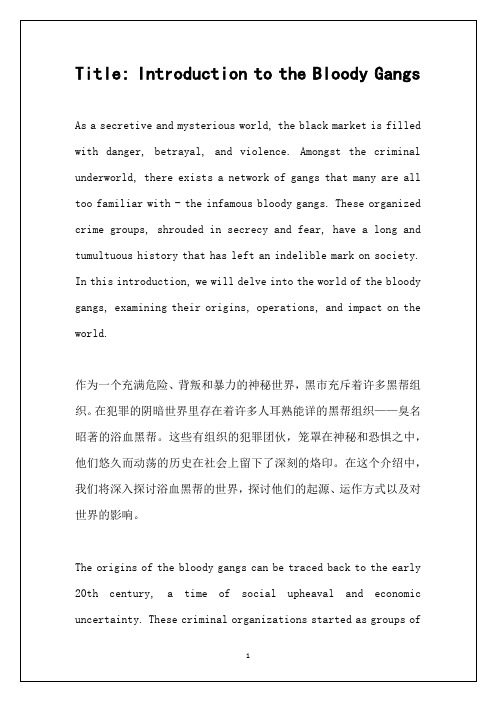 Title: Introduction to the Bloody Gangs

As a secretive and mysterious world, the black market is filled with danger, betrayal, and violence. Amongst the criminal underworld, there exists a network of gangs that many are all too familiar with - the infamous bloody gangs. These organized crime groups, shrouded in secrecy and fear, have a long and tumultuous history that has left an indelible mark on society. In this introduction, we will delve into the world of the bloody gangs, examining their origins, operations, and impact on the world.

作为一个充满危险、背叛和暴力的神秘世界，黑市充斥着许多黑帮组织。在犯罪的阴暗世界里存在着许多人耳熟能详的黑帮组织——臭名昭著的浴血黑帮。这些有组织的犯罪团伙，笼罩在神秘和恐惧之中，他们悠久而动荡的历史在社会上留下了深刻的烙印。在这个介绍中，我们将深入探讨浴血黑帮的世界，探讨他们的起源、运作方式以及对世界的影响。

The origins of the bloody gangs can be traced back to the early 20th century, a time of social upheaval and economic uncertainty. These criminal organizations started as groups of

1